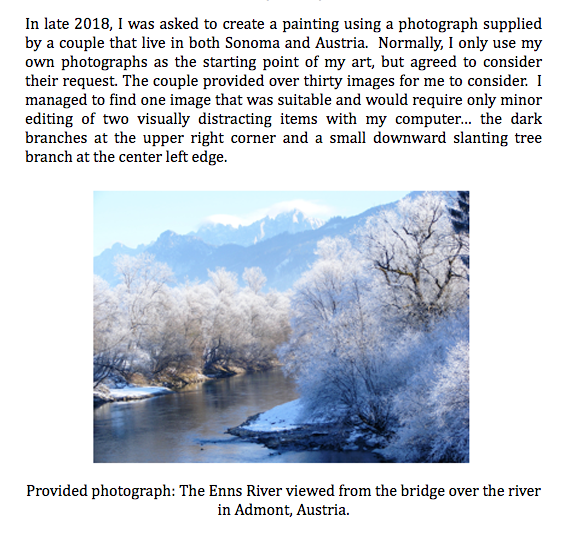 In late 2018, I was asked to create a painting using a photograph supplied by a couple that live in both Sonoma and Austria. Normally, I only use my own photographs as the starting point of my art, but agreed to consider their request. The couple provided over thirty images for me to consider. I managed to find one image that was suitable and would require only minor editing of two visually distracting items with my computer... the dark branches at the upper right corner and a small downward slanting tree branch at the center left edge.

Provided photograph: The Enns River viewed from the bridge over the river in Admont, Austria.